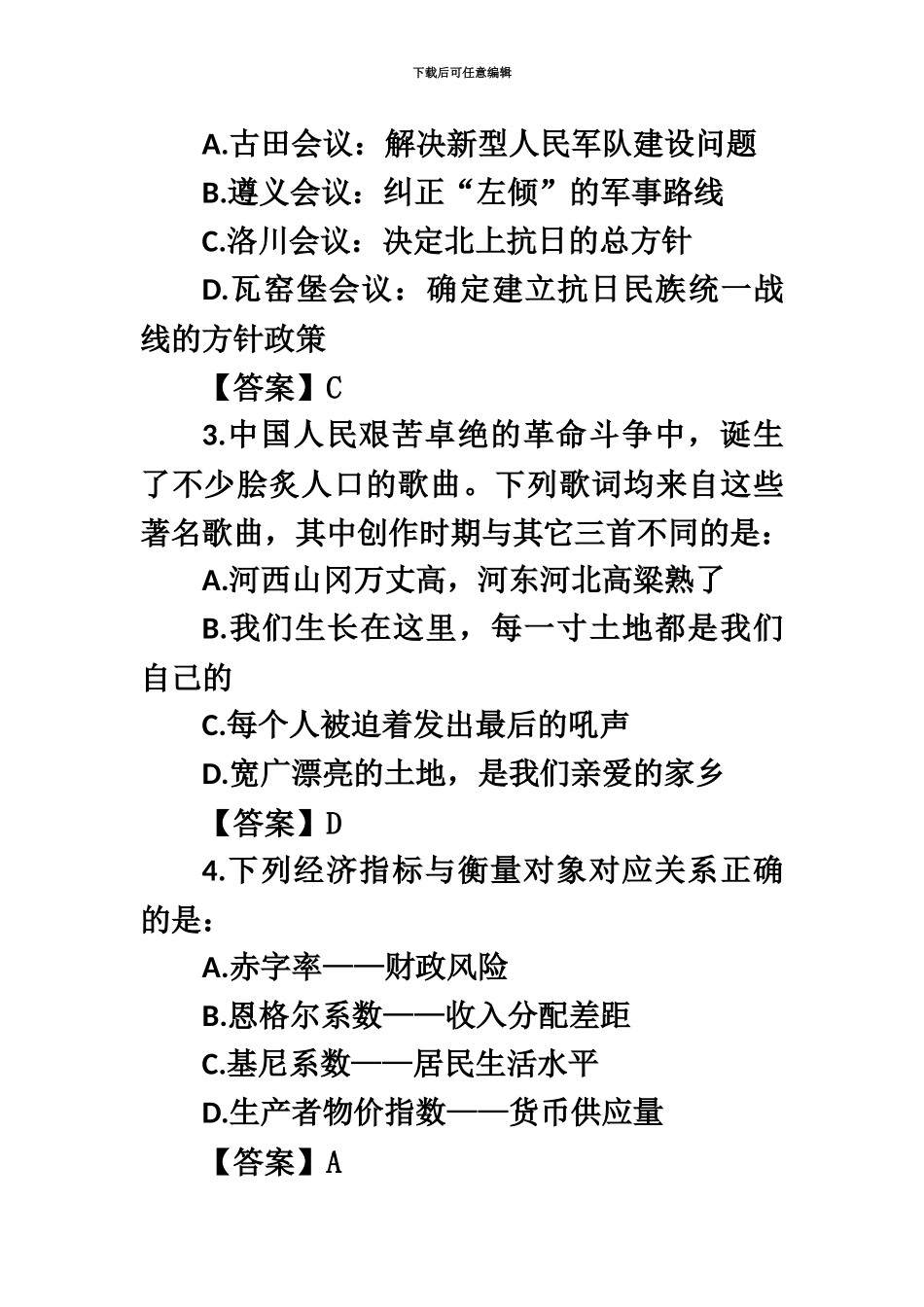 下载后可任意编辑

A.古田会议：解决新型人民军队建设问题

B.遵义会议：纠正“左倾”的军事路线

C.洛川会议：决定北上抗日的总方针

D.瓦窑堡会议：确定建立抗日民族统一战线的方针政策

【答案】C

3.中国人民艰苦卓绝的革命斗争中，诞生了不少脍炙人口的歌曲。下列歌词均来自这些著名歌曲，其中创作时期与其它三首不同的是：

A.河西山冈万丈高，河东河北高粱熟了

B.我们生长在这里，每一寸土地都是我们自己的

C.每个人被迫着发出最后的吼声

D.宽广漂亮的土地，是我们亲爱的家乡

【答案】D

4.下列经济指标与衡量对象对应关系正确的是：

A.赤字率——财政风险

B.恩格尔系数——收入分配差距

C.基尼系数——居民生活水平

D.生产者物价指数——货币供应量

【答案】A